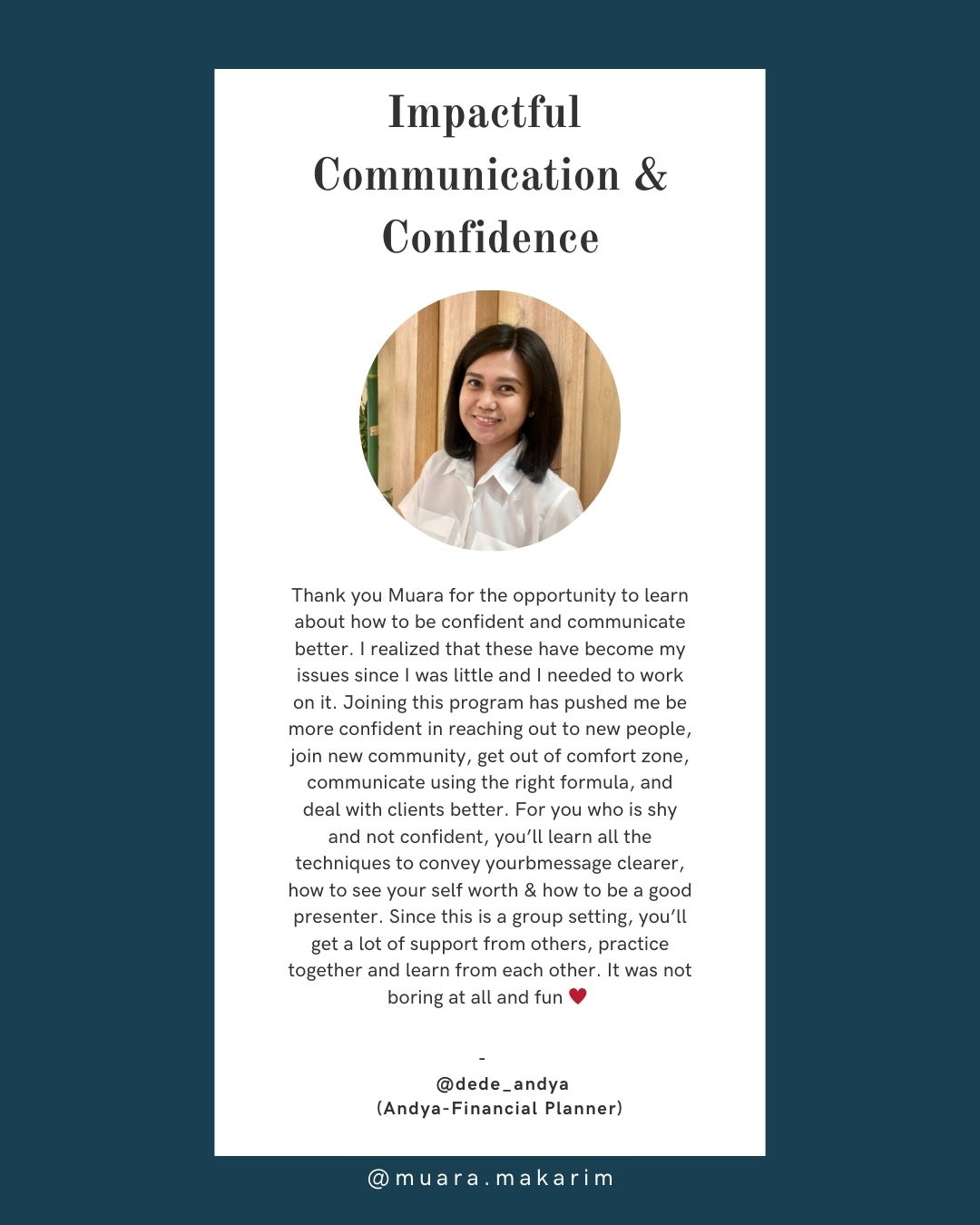 Impactful Communication & Confidence

Thank you Muara for the opportunity to learn about how to be confident and communicate better. I realized that these have become my issues since I was little and I needed to work on it. Joining this program has pushed me be more confident in reaching out to new people, join new community, get out of comfort zone, communicate using the right formula, and deal with clients better. For you who is shy and not confident, you'll learn all the techniques to convey yourbmessage clearer, how to see your self worth & how to be a good presenter. Since this is a group setting, you'll get a lot of support from others, practice together and learn from each other. It was not boring at all and fun ♥

-
@dede_andya
(Andya-Financial Planner)

@muara.makarim